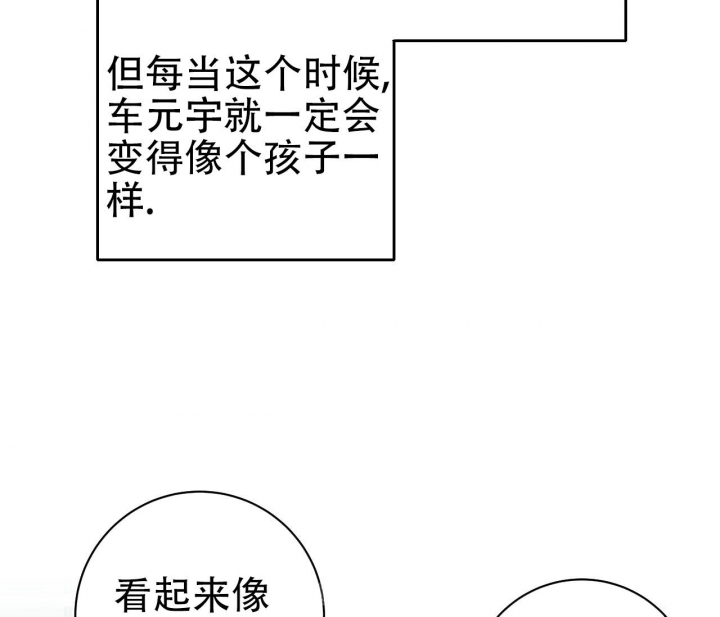 但每当这个时候,车元宇就一定会变得像个孩子一样.

看起来像